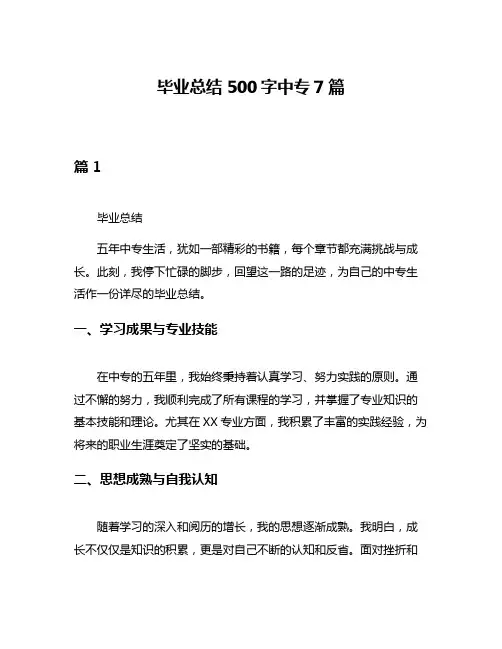 毕业总结 500 字中专 7 篇

篇 1

毕业总结

五年中专生活，犹如一部精彩的书籍，每个章节都充满挑战与成长。此刻，我停下忙碌的脚步，回望这一路的足迹，为自己的中专生活作一份详尽的毕业总结。

一、学习成果与专业技能

在中专的五年里，我始终秉持着认真学习、努力实践的原则。通过不懈的努力，我顺利完成了所有课程的学习，并掌握了专业知识的基本技能和理论。尤其在 XX 专业方面，我积累了丰富的实践经验，为将来的职业生涯奠定了坚实的基础。

二、思想成熟与自我认知

随着学习的深入和阅历的增长，我的思想逐渐成熟。我明白，成长不仅仅是知识的积累，更是对自己不断的认知和反省。面对挫折和